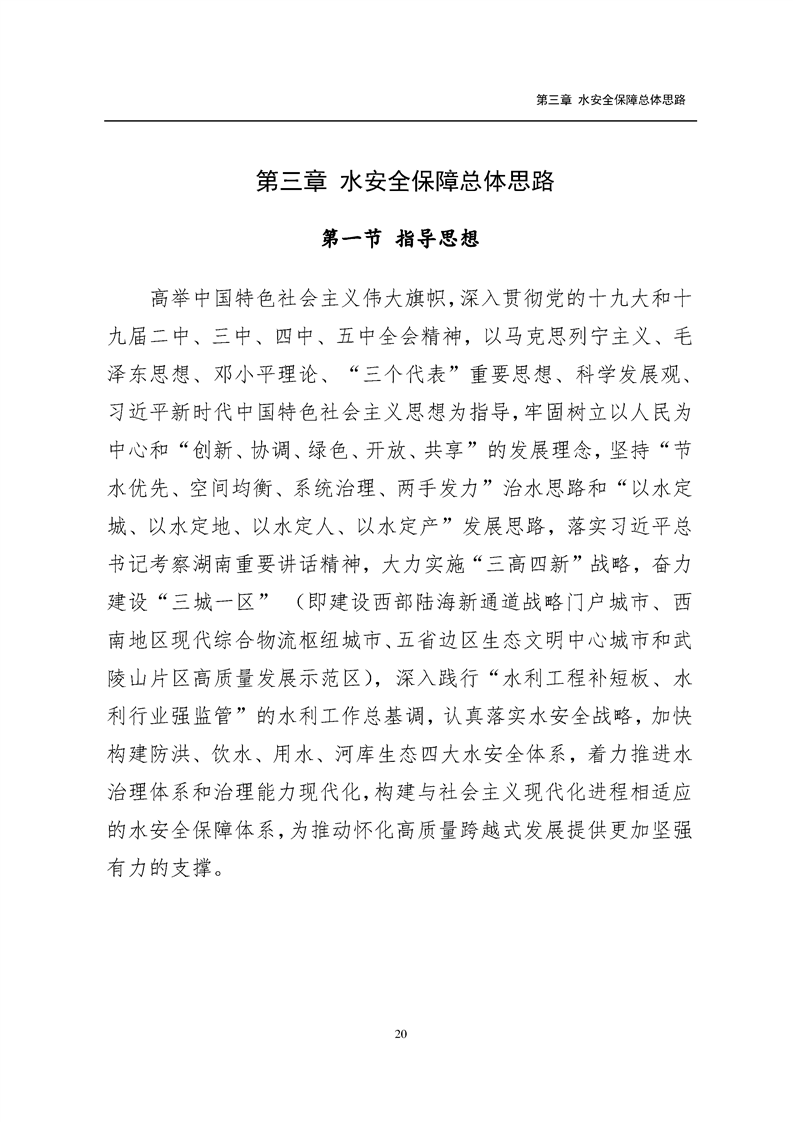 第三章 水安全保障总体思路

第三章 水安全保障总体思路

第一节 指导思想

高举中国特色社会主义伟大旗帜，深入贯彻党的十九大和十九届二中、三中、四中、五中全会精神，以马克思列宁主义、毛泽东思想、邓小平理论、“三个代表”重要思想、科学发展观、习近平新时代中国特色社会主义思想为指导，牢固树立以人民为中心和“创新、协调、绿色、开放、共享”的发展理念，坚持“节水优先、空间均衡、系统治理、两手发力”治水思路和“以水定城、以水定地、以水定人、以水定产”发展思路，落实习近平总书记考察湖南重要讲话精神，大力实施“三高四新”战略，奋力建设“三城一区”（即建设西部陆海新通道战略门户城市、西南地区现代综合物流枢纽城市、五省边区生态文明中心城市和武陵山片区高质量发展示范区），深入践行“水利工程补短板、水利行业强监管”的水利工作总基调，认真落实水安全战略，加快构建防洪、饮水、用水、河库生态四大水安全体系，着力推进水治理体系和治理能力现代化，构建与社会主义现代化进程相适应的水安全保障体系，为推动怀化高质量跨越式发展提供更加坚强有力的支撑。

20